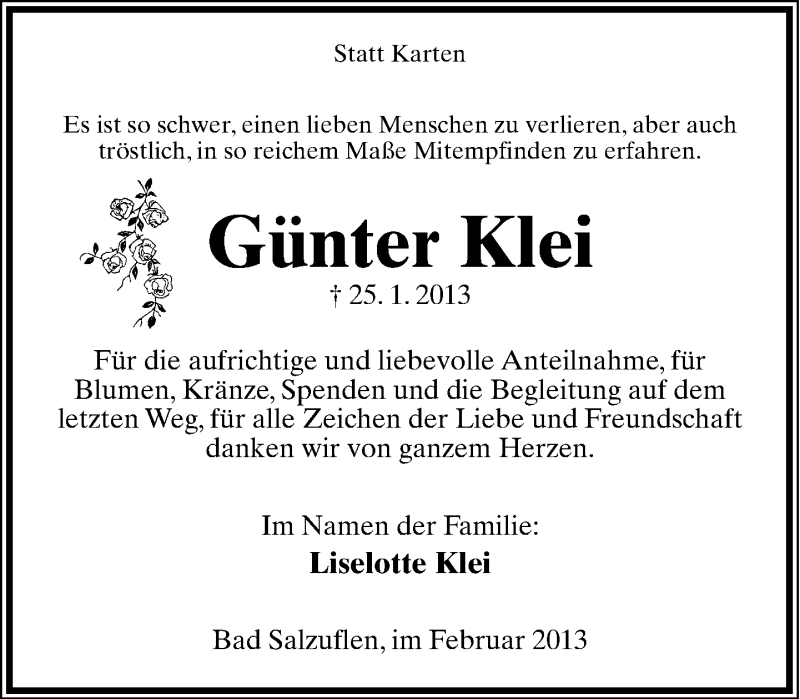 Statt Karten

Es ist so schwer, einen lieben Menschen zu verlieren, aber auch tröstlich, in so reichem Maße Mitempfinden zu erfahren.

Günter Klei

† 25. 1. 2013

Für die aufrichtige und liebevolle Anteilnahme, für Blumen, Kränze, Spenden und die Begleitung auf dem letzten Weg, für alle Zeichen der Liebe und Freundschaft danken wir von ganzem Herzen.

Im Namen der Familie:
Liselotte Klei

Bad Salzuflen, im Februar 2013